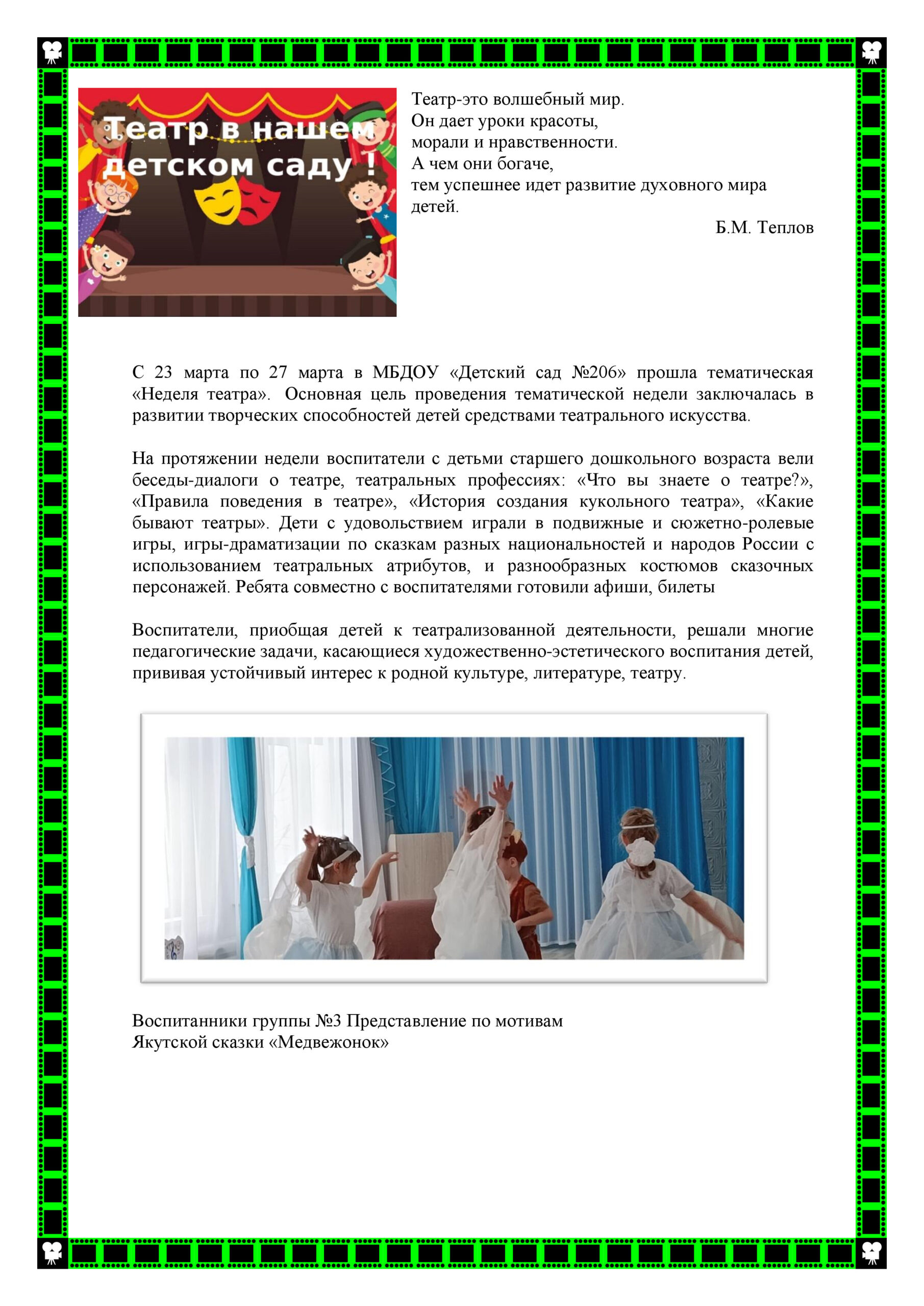 Театр в нашем детском саду !

Театр-это волшебный мир.
Он дает уроки красоты,
морали и нравственности.
А чем они богаче,
тем успешнее идет развитие духовного мира детей.
Б.М. Теплов

С 23 марта по 27 марта в МБДОУ «Детский сад №206» прошла тематическая «Неделя театра». Основная цель проведения тематической недели заключалась в развитии творческих способностей детей средствами театрального искусства.

На протяжении недели воспитатели с детьми старшего дошкольного возраста вели беседы-диалоги о театре, театральных профессиях: «Что вы знаете о театре?», «Правила поведения в театре», «История создания кукольного театра», «Какие бывают театры». Дети с удовольствием играли в подвижные и сюжетно-ролевые игры, игры-драматизации по сказкам разных национальностей и народов России с использованием театральных атрибутов, и разнообразных костюмов сказочных персонажей. Ребята совместно с воспитателями готовили афиши, билеты

Воспитатели, приобщая детей к театрализованной деятельности, решали многие педагогические задачи, касающиеся художественно-эстетического воспитания детей, прививая устойчивый интерес к родной культуре, литературе, театру.

Воспитанники группы №3 Представление по мотивам
Якутской сказки «Медвежонок»